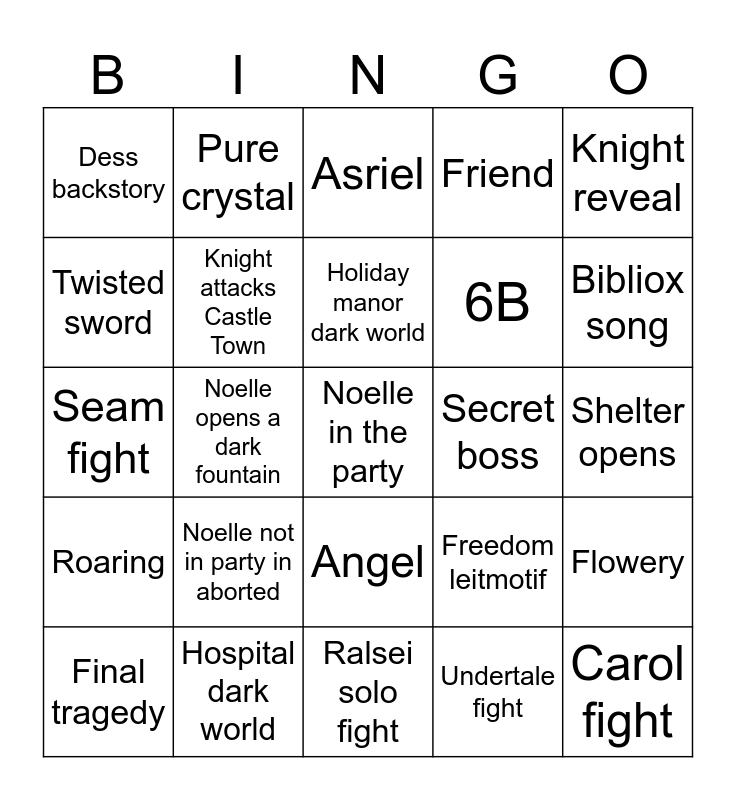 | B | I | N | G | O |
|---|---|---|---|---|
| Dess backstory | Pure crystal | Asriel | Friend | Knight reveal |
| Twisted sword | Knight attacks Castle Town | Holiday manor dark world | 6B | Bibliox song |
| Seam fight | Noelle opens a dark fountain | Noelle in the party | Secret boss | Shelter opens |
| Roaring | Noelle not in party in aborted | Angel | Freedom leitmotif | Flowery |
| Final tragedy | Hospital dark world | Ralsei solo fight | Undertale fight | Carol fight |